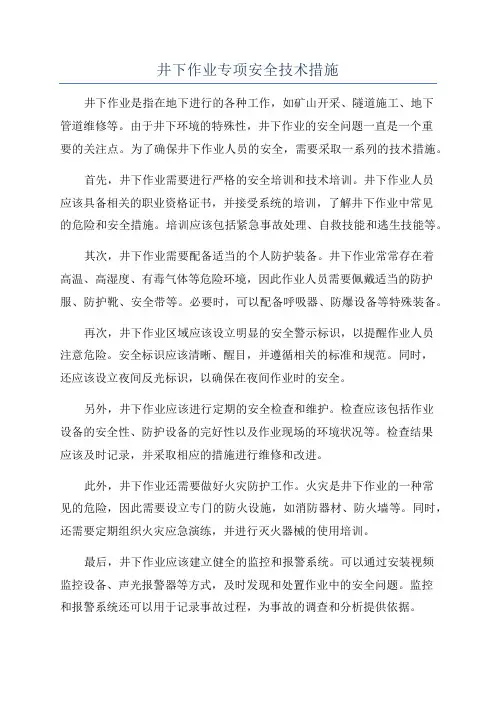 井下作业专项安全技术措施

井下作业是指在地下进行的各种工作，如矿山开采、隧道施工、地下管道维修等。由于井下环境的特殊性，井下作业的安全问题一直是一个重要的关注点。为了确保井下作业人员的安全，需要采取一系列的技术措施。

首先，井下作业需要进行严格的安全培训和技术培训。井下作业人员应该具备相关的职业资格证书，并接受系统的培训，了解井下作业中常见的危险和安全措施。培训应该包括紧急事故处理、自救技能和逃生技能等。

其次，井下作业需要配备适当的个人防护装备。井下作业常常存在着高温、高湿度、有毒气体等危险环境，因此作业人员需要佩戴适当的防护服、防护靴、安全带等。必要时，可以配备呼吸器、防爆设备等特殊装备。

再次，井下作业区域应该设立明显的安全警示标识，以提醒作业人员注意危险。安全标识应该清晰、醒目，并遵循相关的标准和规范。同时，还应该设立夜间反光标识，以确保在夜间作业时的安全。

另外，井下作业应该进行定期的安全检查和维护。检查应该包括作业设备的安全性、防护设备的完好性以及作业现场的环境状况等。检查结果应该及时记录，并采取相应的措施进行维修和改进。

此外，井下作业还需要做好火灾防护工作。火灾是井下作业的一种常见的危险，因此需要设立专门的防火设施，如消防器材、防火墙等。同时，还需要定期组织火灾应急演练，并进行灭火器械的使用培训。

最后，井下作业应该建立健全的监控和报警系统。可以通过安装视频监控设备、声光报警器等方式，及时发现和处置作业中的安全问题。监控和报警系统还可以用于记录事故过程，为事故的调查和分析提供依据。